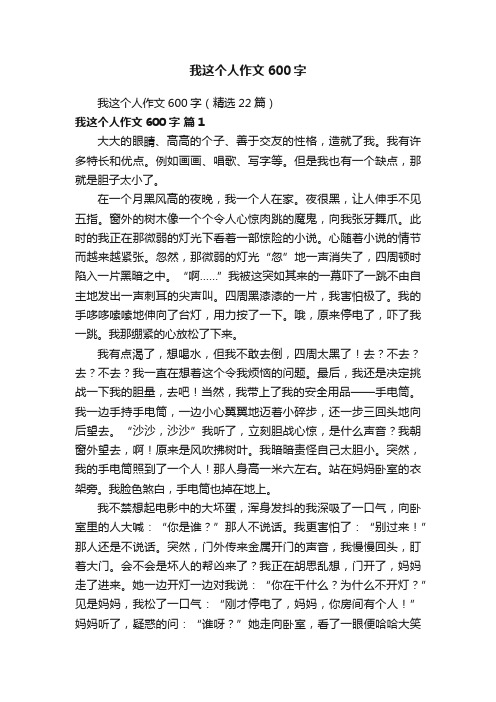 我这个人作文 600 字

我这个人作文 600 字（精选 22 篇）

我这个人作文 600 字 篇 1

大大的眼睛、高高的个子、善于交友的性格，造就了我。我有许多特长和优点。例如画画、唱歌、写字等。但是我也有一个缺点，那就是胆子太小了。

在一个月黑风高的夜晚，我一个人在家。夜很黑，让人伸手不见五指。窗外的树木像一个个令人心惊肉跳的魔鬼，向我张牙舞爪。此时的我正在那微弱的灯光下看着一部惊险的小说。心随着小说的情节而越来越紧张。忽然，那微弱的灯光“忽”地一声消失了，四周顿时陷入一片黑暗之中。“啊……”我被这突如其来的一幕吓了一跳不由自主地发出一声刺耳的尖声叫。四周黑漆漆的一片，我害怕极了。我的手哆哆嗦嗦地伸向了台灯，用力按了一下。哦，原来停电了，吓了我一跳。我那绷紧的心放松了下来。

我有点渴了，想喝水，但我不敢去倒，四周太黑了！去？不去？去？不去？我一直在想着这个令我烦恼的问题。最后，我还是决定挑战一下我的胆量，去吧！当然，我带上了我的安全用品——手电筒。我一边手持手电筒，一边小心翼翼地迈着小碎步，还一步三回头地向后望去。“沙沙，沙沙”我听了，立刻胆战心惊，是什么声音？我朝窗外望去，啊！原来是风吹拂树叶。我暗暗责怪自己太胆小。突然，我的手电筒照到了一个人！那人身高一米六左右。站在妈妈卧室的衣架旁。我脸色煞白，手电筒也掉在地上。

我不禁想起电影中的大坏蛋，浑身发抖的我深吸了一口气，向卧室里的人大喊：“你是谁？”那人不说话。我更害怕了：“别过来！”那人还是不说话。突然，门外传来金属开门的声音，我慢慢回头，盯着大门。会不会是坏人的帮凶来了？我正在胡思乱想，门开了，妈妈走了进来。她一边开灯一边对我说：“你在干什么？为什么不开灯？”见是妈妈，我松了一口气：“刚才停电了，妈妈，你房间有个人！”妈妈听了，疑惑的问：“谁呀？”她走向卧室，看了一眼便哈哈大笑